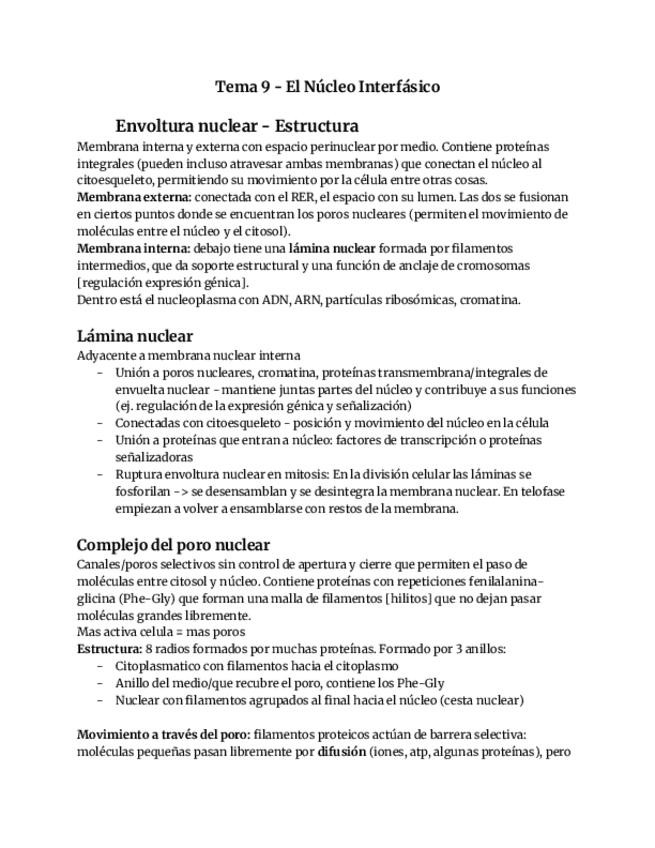 Tema 9 - El Núcleo Interfásico

Envoltura nuclear - Estructura

Membrana interna y externa con espacio perinuclear por medio. Contiene proteínas integrales (pueden incluso atravesar ambas membranas) que conectan el núcleo al citoesqueleto, permitiendo su movimiento por la célula entre otras cosas.
Membrana externa: conectada con el RER, el espacio con su lumen. Las dos se fusionan en ciertos puntos donde se encuentran los poros nucleares (permiten el movimiento de moléculas entre el núcleo y el citosol).
Membrana interna: debajo tiene una lámina nuclear formada por filamentos intermedios, que da soporte estructural y una función de anclaje de cromosomas [regulación expresión génica].
Dentro está el nucleoplasma con ADN, ARN, partículas ribosómicas, cromatina.

Lámina nuclear

Adyacente a membrana nuclear interna
- Unión a poros nucleares, cromatina, proteínas transmembrana/integrales de envuelta nuclear - mantiene juntas partes del núcleo y contribuye a sus funciones (ej. regulación de la expresión génica y señalización)
- Conectadas con citoesqueleto - posición y movimiento del núcleo en la célula
- Unión a proteínas que entran a núcleo: factores de transcripción o proteínas señalizadoras
- Ruptura envoltura nuclear en mitosis: En la división celular las láminas se fosforilan -> se desensamblan y se desintegra la membrana nuclear. En telofase empiezan a volver a ensamblarse con restos de la membrana.

Complejo del poro nuclear

Canales/poros selectivos sin control de apertura y cierre que permiten el paso de moléculas entre citosol y núcleo. Contiene proteínas con repeticiones fenilalanina-glicina (Phe-Gly) que forman una malla de filamentos [hilitos] que no dejan pasar moléculas grandes libremente.
Mas activa celula = mas poros
Estructura: 8 radios formados por muchas proteínas. Formado por 3 anillos:
- Citoplasmatico con filamentos hacia el citoplasmo
- Anillo del medio/que recubre el poro, contiene los Phe-Gly
- Nuclear con filamentos agrupados al final hacia el núcleo (cesta nuclear)

Movimiento a través del poro: filamentos proteicos actúan de barrera selectiva: moléculas pequeñas pasan libremente por difusión (iones, atp, algunas proteínas), pero